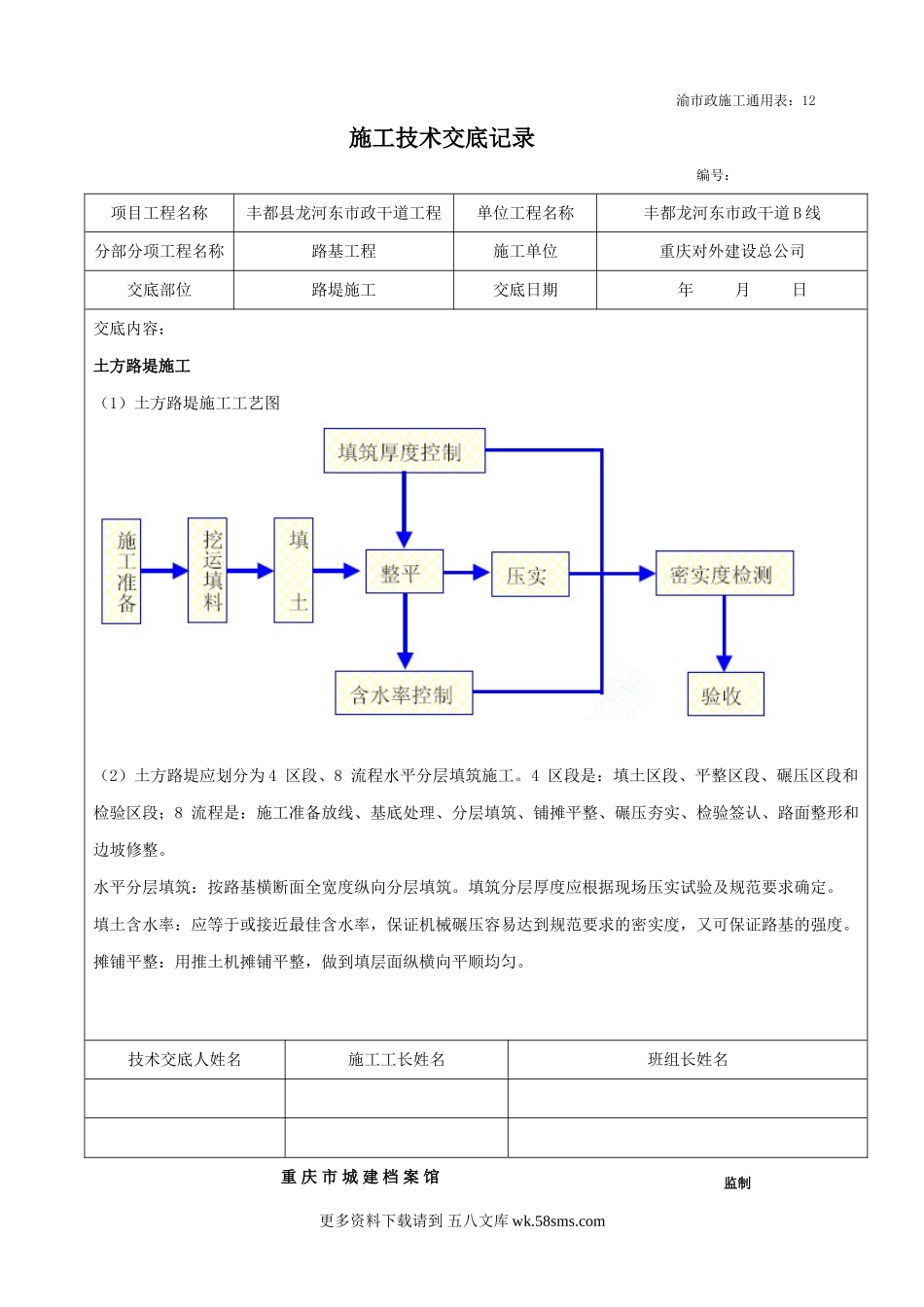 渝市政施工通用表：12

施工技术交底记录

编号：

| 项目工程名称 | 丰都县龙河东市政干道工程 | 单位工程名称 | 丰都龙河东市政干道B线 |
|---|---|---|---|
| 分部分项工程名称 | 路基工程 | 施工单位 | 重庆对外建设总公司 |
| 交底部位 | 路堤施工 | 交底日期 | 年 月 日 |

交底内容：

土方路堤施工

（1）土方路堤施工工艺图

填筑厚度控制

施工准备

挖运填料

填土

整平

压实

密实度检测

含水率控制

验收

（2）土方路堤应划分为4 区段、8 流程水平分层填筑施工。4 区段是：填土区段、平整区段、碾压区段和检验区段；8 流程是：施工准备放线、基底处理、分层填筑、铺摊平整、碾压夯实、检验签认、路面整形和边坡修整。

水平分层填筑：按路基横断面全宽度纵向分层填筑。填筑分层厚度应根据现场压实试验及规范要求确定。

填土含水率：应等于或接近最佳含水率，保证机械碾压容易达到规范要求的密实度，又可保证路基的强度。

摊铺平整：用推土机摊铺平整，做到填层面纵横向平顺均匀。

| 技术交底人姓名 | 施工工长姓名 | 班组长姓名 |
|---|---|---|
| | | |
| | | |

重庆市城建档案馆

监制

更多资料下载请到 五八文库 wk.58sms.com